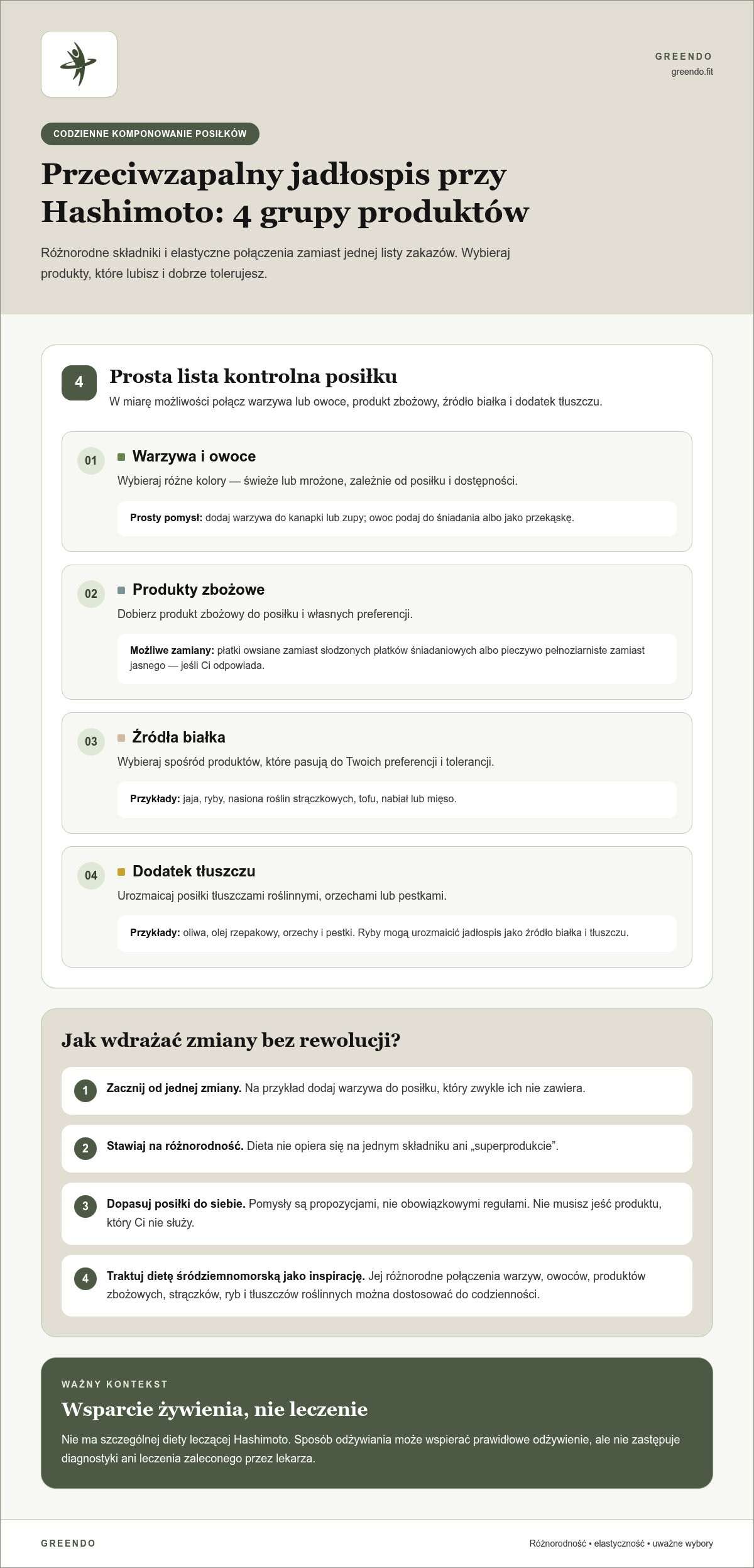 GREENDO
greendo.fit

CODZIENNE KOMPONOWANIE POSIŁKÓW

Przeciwzapalny jadłospis przy Hashimoto: 4 grupy produktów

Różnorodne składniki i elastyczne połączenia zamiast jednej listy zakazów. Wybieraj produkty, które lubisz i dobrze tolerujesz.

4

Prosta lista kontrolna posiłku

W miarę możliwości połącz warzywa lub owoce, produkt zbożowy, źródło białka i dodatek tłuszczu.

01

Warzywa i owoce

Wybieraj różne kolory — świeże lub mrożone, zależnie od posiłku i dostępności.

Prosty pomysł: dodaj warzywa do kanapki lub zupy; owoc podaj do śniadania albo jako przekąskę.

02

Produkty zbożowe

Dobierz produkt zbożowy do posiłku i własnych preferencji.

Możliwe zamiany: płatki owsiane zamiast słodzonych płatków śniadaniowych albo pieczywo pełnoziarniste zamiast jasnego — jeśli Ci odpowiada.

03

Źródła białka

Wybieraj spośród produktów, które pasują do Twoich preferencji i tolerancji.

Przykłady: jaja, ryby, nasiona roślin strączkowych, tofu, nabiał lub mięso.

04

Dodatek tłuszczu

Urozmaicaj posiłki tłuszczami roślinnymi, orzechami lub pestkami.

Przykłady: oliwa, olej rzepakowy, orzechy i pestki. Ryby mogą urozmaicić jadłospis jako źródło białka i tłuszczu.

Jak wdrażać zmiany bez rewolucji?

1 Zacznij od jednej zmiany. Na przykład dodaj warzywa do posiłku, który zwykle ich nie zawiera.

2 Stawiaj na różnorodność. Dieta nie opiera się na jednym składniku ani „superprodukcie”.

3 Dopasuj posiłki do siebie. Pomysły są propozycjami, nie obowiązkowymi regułami. Nie musisz jeść produktu, który Ci nie służy.

4 Traktuj dietę śródziemnomorską jako inspirację. Jej różnorodne połączenia warzyw, owoców, produktów zbożowych, strączków, ryb i tłuszczów roślinnych można dostosować do codzienności.

WAŻNY KONTEKST

Wsparcie żywienia, nie leczenie

Nie ma szczególnej diety leczącej Hashimoto. Sposób odżywiania może wspierać prawidłowe odżywienie, ale nie zastępuje diagnostyki ani leczenia zaleconego przez lekarza.

GREENDO

Różnorodność • elastyczność • uważne wybory